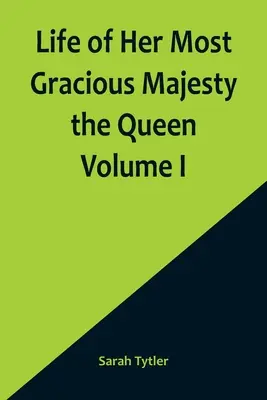 Life of Her Most Gracious Majesty the Queen Volume I

Sarah Tytler